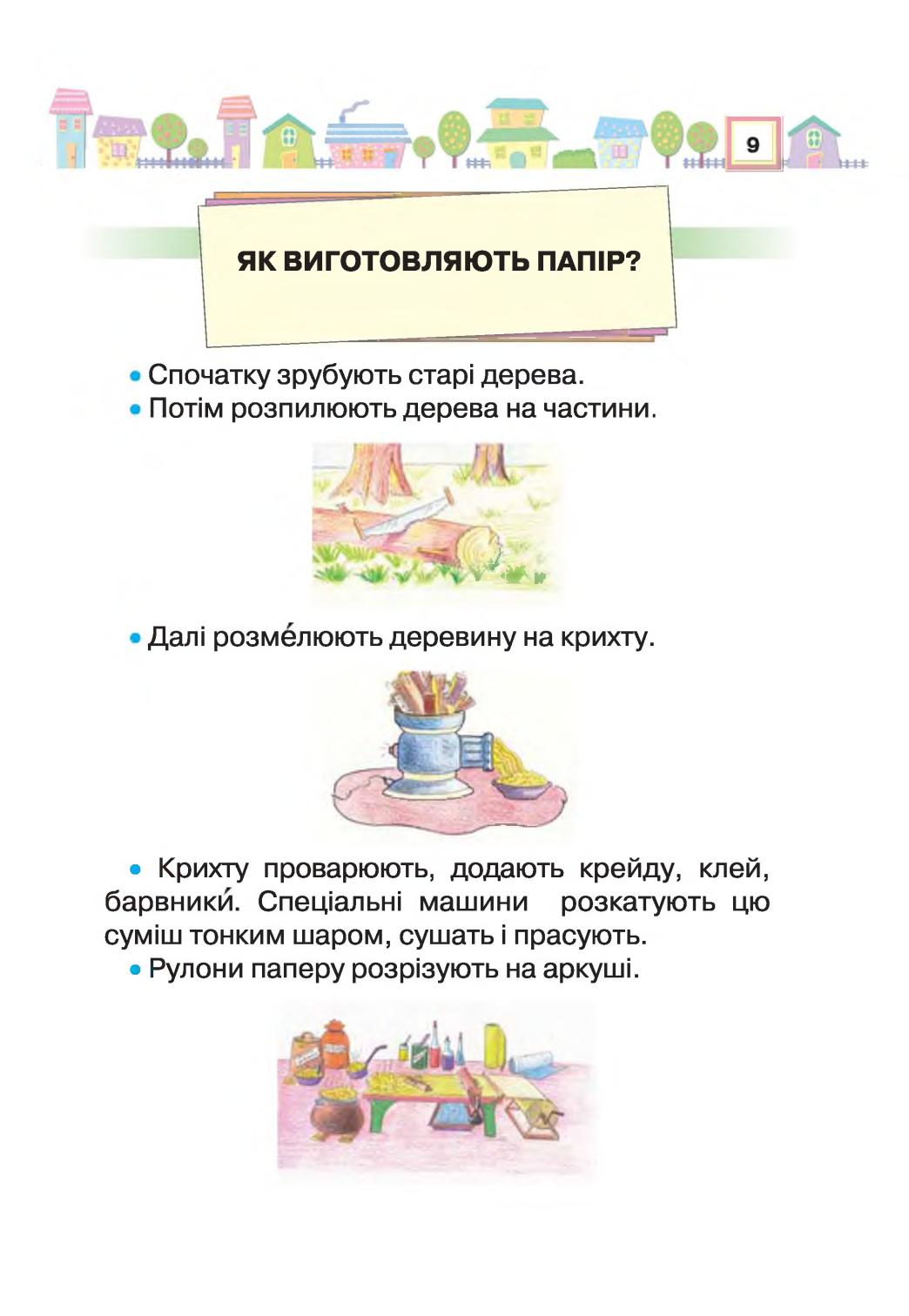 9

ЯК ВИГОТОВЛЯЮТЬ ПАПІР?

• Спочатку зрубують старі дерева.
• Потім розпилюють дерева на частини.

• Далі розме́люють деревину на крихту.

• Крихту проварюють, додають крейду, клей, барвники́. Спеціальні машини розкатують цю суміш тонким шаром, сушать і прасують.
• Рулони паперу розрізують на аркуші.